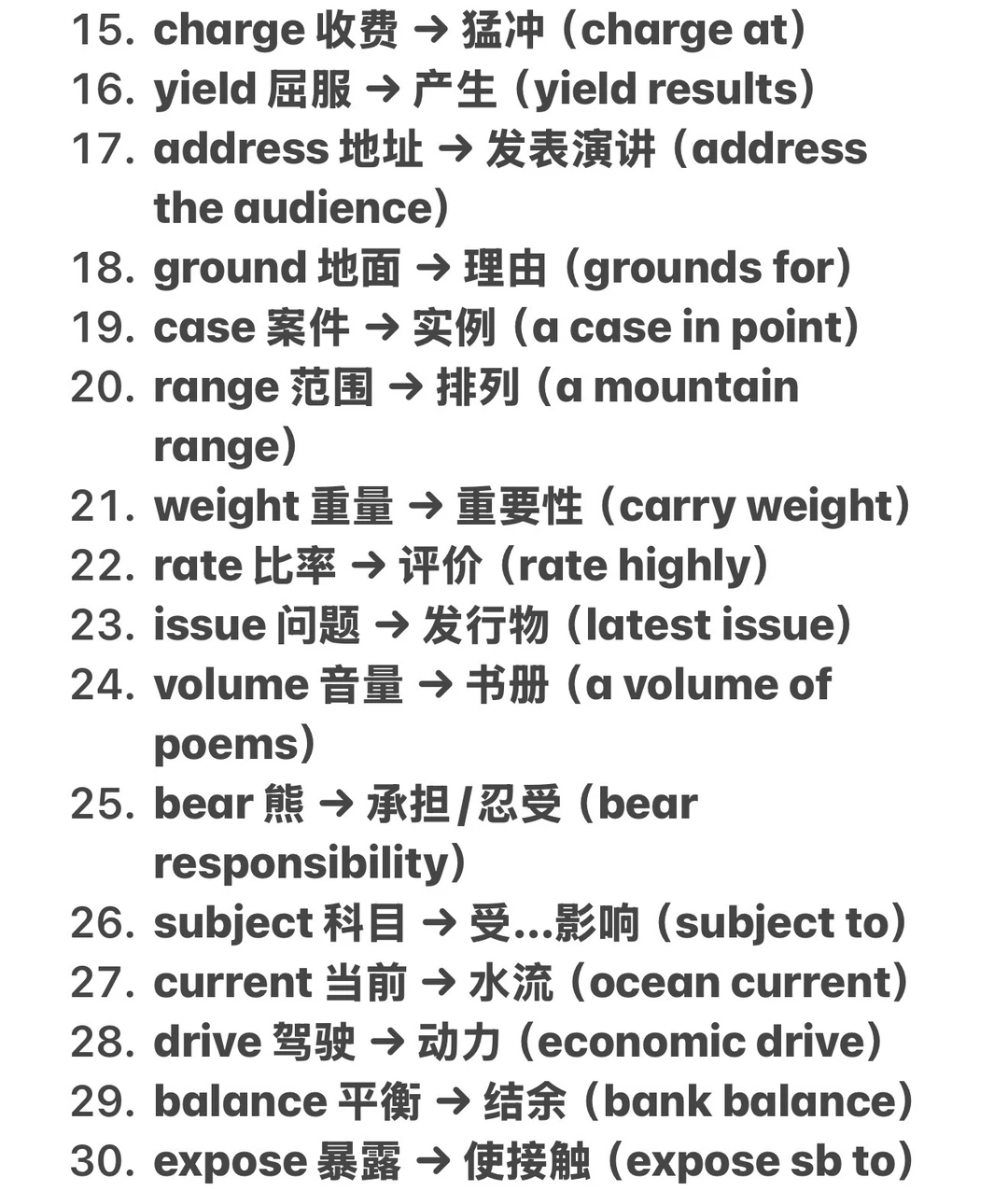 15. charge 收费 → 猛冲（charge at）
16. yield 屈服 → 产生（yield results）
17. address 地址 → 发表演讲（address the audience）
18. ground 地面 → 理由（grounds for）
19. case 案件 → 实例（a case in point）
20. range 范围 → 排列（a mountain range）
21. weight 重量 → 重要性（carry weight）
22. rate 比率 → 评价（rate highly）
23. issue 问题 → 发行物（latest issue）
24. volume 音量 → 书册（a volume of poems）
25. bear 熊 → 承担/忍受（bear responsibility）
26. subject 科目 → 受...影响（subject to）
27. current 当前 → 水流（ocean current）
28. drive 驾驶 → 动力（economic drive）
29. balance 平衡 → 结余（bank balance）
30. expose 暴露 → 使接触（expose sb to）